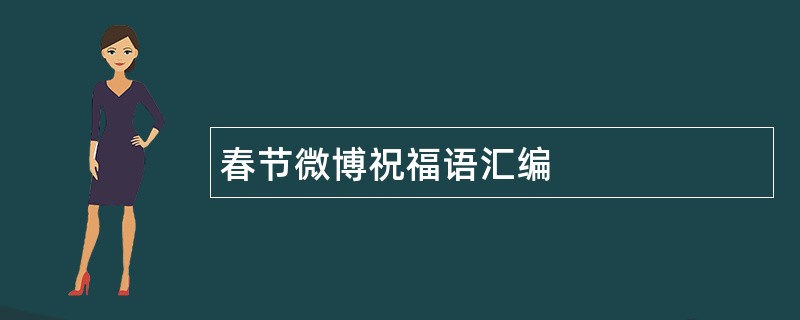 春节微博祝福语汇编